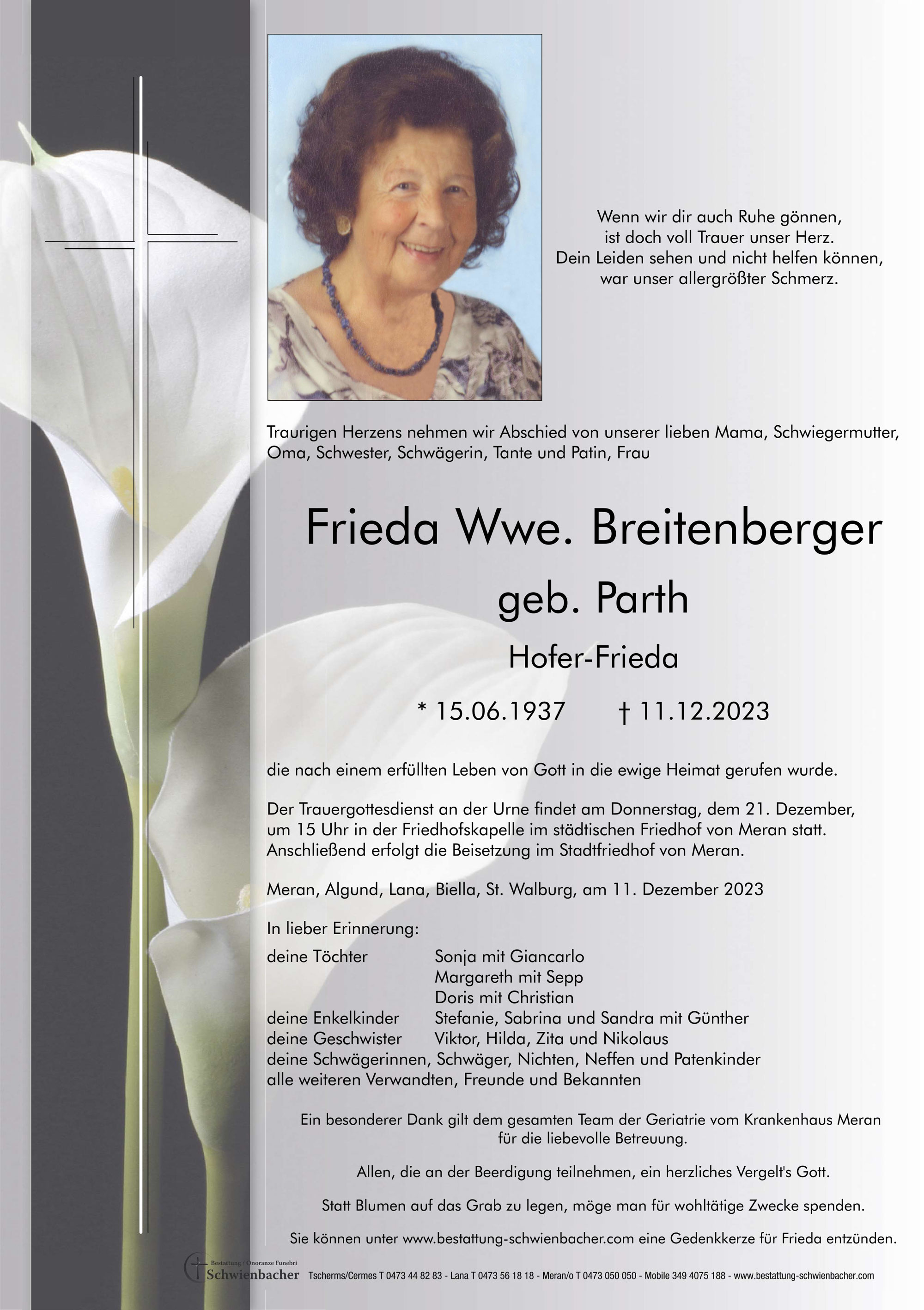 Wenn wir dir auch Ruhe gönnen,
ist doch voll Trauer unser Herz.
Dein Leiden sehen und nicht helfen können,
war unser allergrößter Schmerz.

Traurigen Herzens nehmen wir Abschied von unserer lieben Mama, Schwiegermutter, Oma, Schwester, Schwägerin, Tante und Patin, Frau

Frieda Wwe. Breitenberger
geb. Parth
Hofer-Frieda

* 15.06.1937 † 11.12.2023

die nach einem erfüllten Leben von Gott in die ewige Heimat gerufen wurde.

Der Trauergottesdienst an der Urne findet am Donnerstag, dem 21. Dezember, um 15 Uhr in der Friedhofskapelle im städtischen Friedhof von Meran statt. Anschließend erfolgt die Beisetzung im Stadtfriedhof von Meran.

Meran, Algund, Lana, Biella, St. Walburg, am 11. Dezember 2023

In lieber Erinnerung:
deine Töchter Sonja mit Giancarlo
Margareth mit Sepp
Doris mit Christian
deine Enkelkinder Stefanie, Sabrina und Sandra mit Günther
deine Geschwister Viktor, Hilda, Zita und Nikolaus
deine Schwägerinnen, Schwäger, Nichten, Neffen und Patenkinder
alle weiteren Verwandten, Freunde und Bekannten

Ein besonderer Dank gilt dem gesamten Team der Geriatrie vom Krankenhaus Meran für die liebevolle Betreuung.

Allen, die an der Beerdigung teilnehmen, ein herzliches Vergelt's Gott.

Statt Blumen auf das Grab zu legen, möge man für wohltätige Zwecke spenden.

Sie können unter www.bestattung-schwienbacher.com eine Gedenkkerze für Frieda entzünden.

Bestattung / Onoranze Funebri Schwienbacher Tscherms/Cermes T 0473 44 82 83 - Lana T 0473 56 18 18 - Meran/o T 0473 050 050 - Mobile 349 4075 188 - www.bestattung-schwienbacher.com